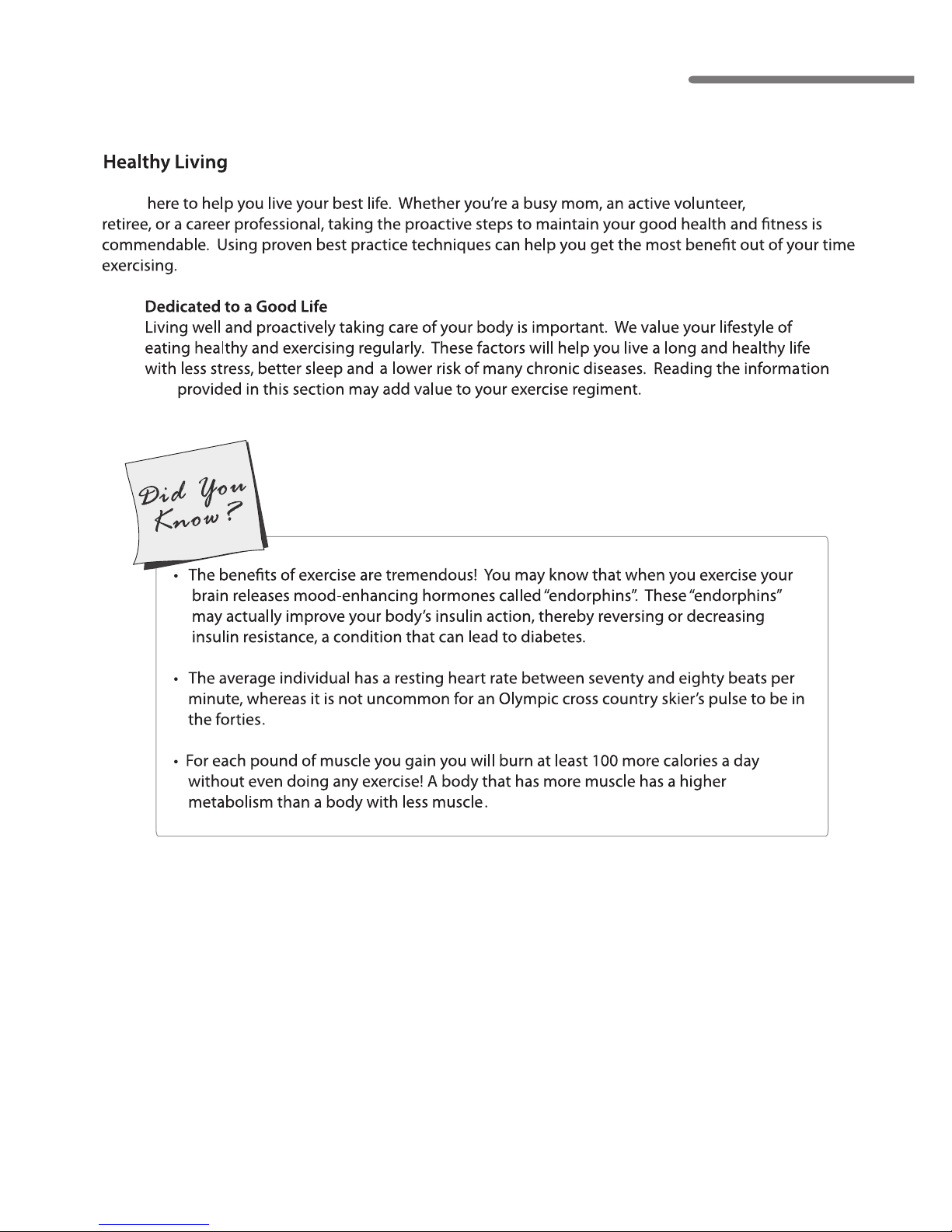 Healthy Living

here to help you live your best life. Whether you're a busy mom, an active volunteer, retiree, or a career professional, taking the proactive steps to maintain your good health and fitness is commendable. Using proven best practice techniques can help you get the most benefit out of your time exercising.

Dedicated to a Good Life
Living well and proactively taking care of your body is important. We value your lifestyle of eating healthy and exercising regularly. These factors will help you live a long and healthy life with less stress, better sleep and a lower risk of many chronic diseases. Reading the information provided in this section may add value to your exercise regiment.

Did You Know?

• The benefits of exercise are tremendous! You may know that when you exercise your brain releases mood-enhancing hormones called "endorphins". These "endorphins" may actually improve your body's insulin action, thereby reversing or decreasing insulin resistance, a condition that can lead to diabetes.

• The average individual has a resting heart rate between seventy and eighty beats per minute, whereas it is not uncommon for an Olympic cross country skier's pulse to be in the forties.

• For each pound of muscle you gain you will burn at least 100 more calories a day without even doing any exercise! A body that has more muscle has a higher metabolism than a body with less muscle.